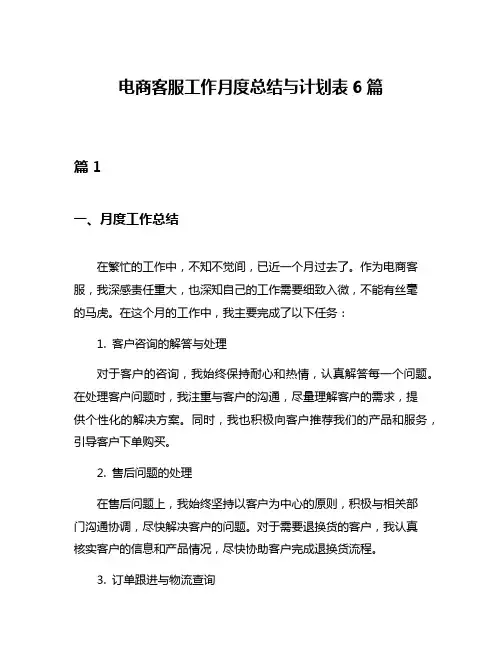 电商客服工作月度总结与计划表 6 篇

篇 1

一、月度工作总结

在繁忙的工作中，不知不觉间，已近一个月过去了。作为电商客服，我深感责任重大，也深知自己的工作需要细致入微，不能有丝毫的马虎。在这个月的工作中，我主要完成了以下任务：

1. 客户咨询的解答与处理

对于客户的咨询，我始终保持耐心和热情，认真解答每一个问题。在处理客户问题时，我注重与客户的沟通，尽量理解客户的需求，提供个性化的解决方案。同时，我也积极向客户推荐我们的产品和服务，引导客户下单购买。

2. 售后问题的处理

在售后问题上，我始终坚持以客户为中心的原则，积极与相关部门沟通协调，尽快解决客户的问题。对于需要退换货的客户，我认真核实客户的信息和产品情况，尽快协助客户完成退换货流程。

3. 订单跟进与物流查询